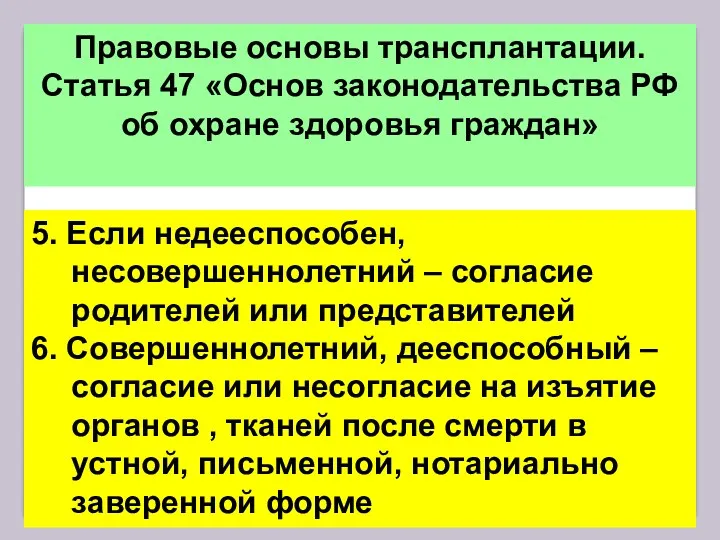 Правовые основы трансплантации. Статья 47 «Основ законодательства РФ об охране здоровья граждан»

5. Если недееспособен, несовершеннолетний – согласие родителей или представителей

6. Совершеннолетний, дееспособный – согласие или несогласие на изъятие органов , тканей после смерти в устной, письменной, нотариально заверенной форме